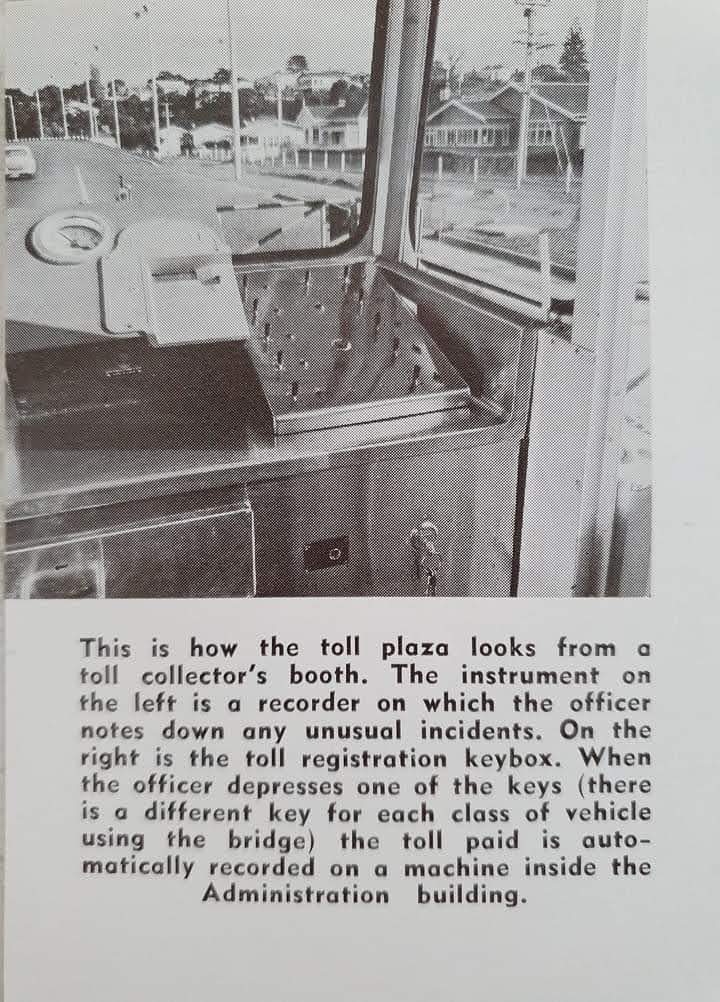 This is how the toll plaza looks from a toll collector's booth. The instrument on the left is a recorder on which the officer notes down any unusual incidents. On the right is the toll registration keybox. When the officer depresses one of the keys (there is a different key for each class of vehicle using the bridge) the toll paid is automatically recorded on a machine inside the Administration building.